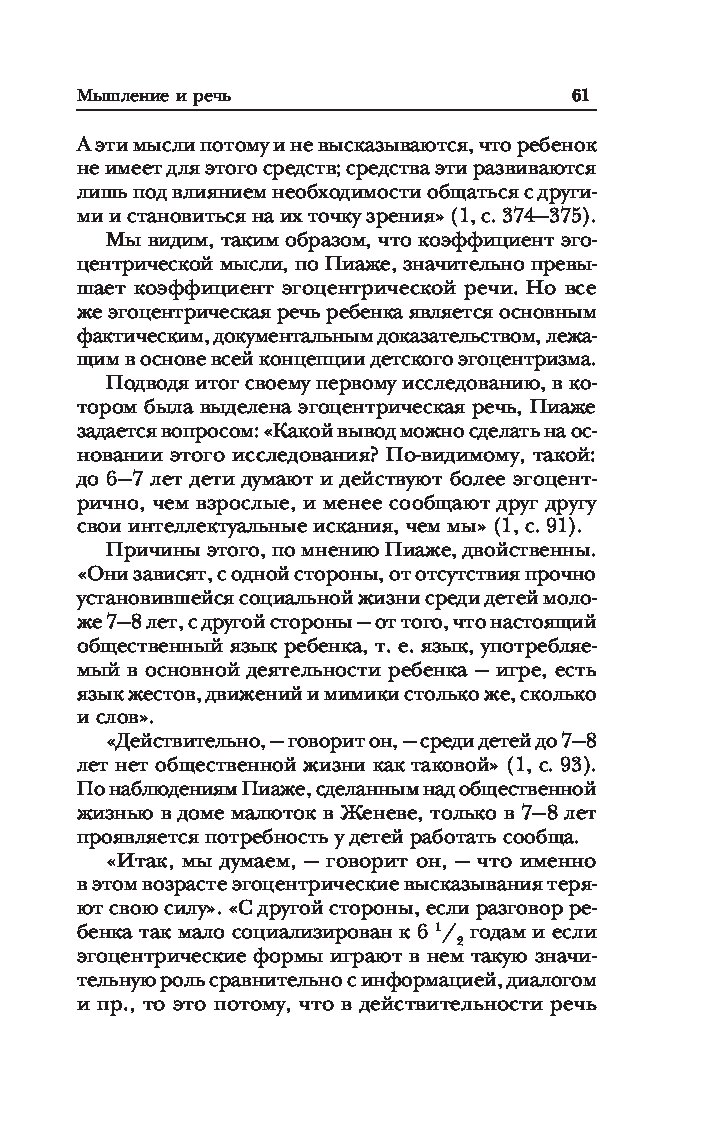 Мышление и речь

61

А эти мысли потому и не высказываются, что ребенок не имеет для этого средств; средства эти развиваются лишь под влиянием необходимости общаться с другими и становиться на их точку зрения» (1, с. 374—375).

Мы видим, таким образом, что коэффициент эгоцентрической мысли, по Пиаже, значительно превышает коэффициент эгоцентрической речи. Но все же эгоцентрическая речь ребенка является основным фактическим, документальным доказательством, лежащим в основе всей концепции детского эгоцентризма.

Подводя итог своему первому исследованию, в котором была выделена эгоцентрическая речь, Пиаже задается вопросом: «Какой вывод можно сделать на основании этого исследования? По-видимому, такой: до 6—7 лет дети думают и действуют более эгоцентрично, чем взрослые, и менее сообщают друг другу свои интеллектуальные искания, чем мы» (1, с. 91).

Причины этого, по мнению Пиаже, двойственны. «Они зависят, с одной стороны, от отсутствия прочно установившейся социальной жизни среди детей моложе 7—8 лет, с другой стороны — от того, что настоящий общественный язык ребенка, т. е. язык, употребляемый в основной деятельности ребенка — игре, есть язык жестов, движений и мимики столько же, сколько и слов».

«Действительно, — говорит он, — среди детей до 7—8 лет нет общественной жизни как таковой» (1, с. 93). По наблюдениям Пиаже, сделанным над общественной жизнью в доме малюток в Женеве, только в 7—8 лет проявляется потребность у детей работать сообща.

«Итак, мы думаем, — говорит он, — что именно в этом возрасте эгоцентрические высказывания теряют свою силу». «С другой стороны, если разговор ребенка так мало социализирован к $6\,^1/_2$ годам и если эгоцентрические формы играют в нем такую значительную роль сравнительно с информацией, диалогом и пр., то это потому, что в действительности речь